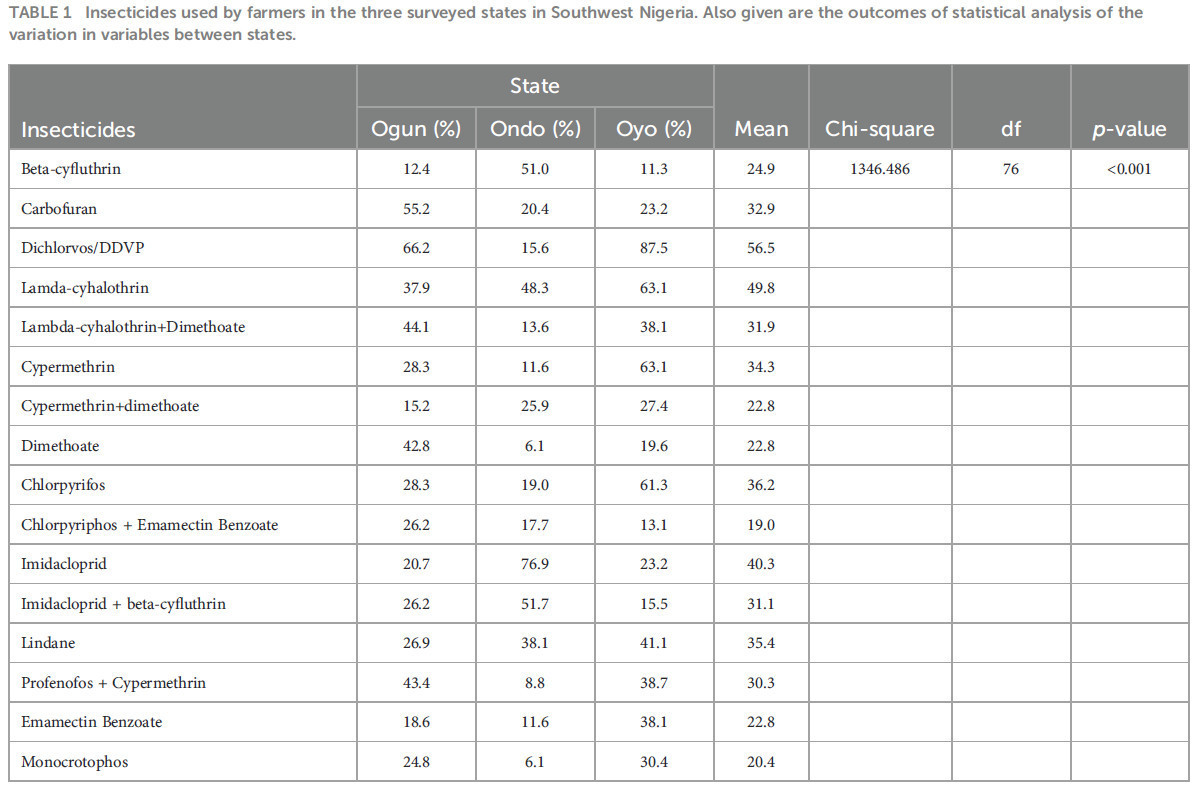 TABLE 1 Insecticides used by farmers in the three surveyed states in Southwest Nigeria. Also given are the outcomes of statistical analysis of the variation in variables between states.

| Insecticides | State |  |  | Mean | Chi-square | df | p-value |
|---|---|---|---|---|---|---|---|
|  | Ogun (%) | Ondo (%) | Oyo (%) |  |  |  |  |
| Beta-cyfluthrin | 12.4 | 51.0 | 11.3 | 24.9 | 1346.486 | 76 | <0.001 |
| Carbofuran | 55.2 | 20.4 | 23.2 | 32.9 |  |  |  |
| Dichlorvos/DDVP | 66.2 | 15.6 | 87.5 | 56.5 |  |  |  |
| Lamda-cyhalothrin | 37.9 | 48.3 | 63.1 | 49.8 |  |  |  |
| Lambda-cyhalothrin+Dimethoate | 44.1 | 13.6 | 38.1 | 31.9 |  |  |  |
| Cypermethrin | 28.3 | 11.6 | 63.1 | 34.3 |  |  |  |
| Cypermethrin+dimethoate | 15.2 | 25.9 | 27.4 | 22.8 |  |  |  |
| Dimethoate | 42.8 | 6.1 | 19.6 | 22.8 |  |  |  |
| Chlorpyrifos | 28.3 | 19.0 | 61.3 | 36.2 |  |  |  |
| Chlorpyriphos + Emamectin Benzoate | 26.2 | 17.7 | 13.1 | 19.0 |  |  |  |
| Imidacloprid | 20.7 | 76.9 | 23.2 | 40.3 |  |  |  |
| Imidacloprid + beta-cyfluthrin | 26.2 | 51.7 | 15.5 | 31.1 |  |  |  |
| Lindane | 26.9 | 38.1 | 41.1 | 35.4 |  |  |  |
| Profenofos + Cypermethrin | 43.4 | 8.8 | 38.7 | 30.3 |  |  |  |
| Emamectin Benzoate | 18.6 | 11.6 | 38.1 | 22.8 |  |  |  |
| Monocrotophos | 24.8 | 6.1 | 30.4 | 20.4 |  |  |  |